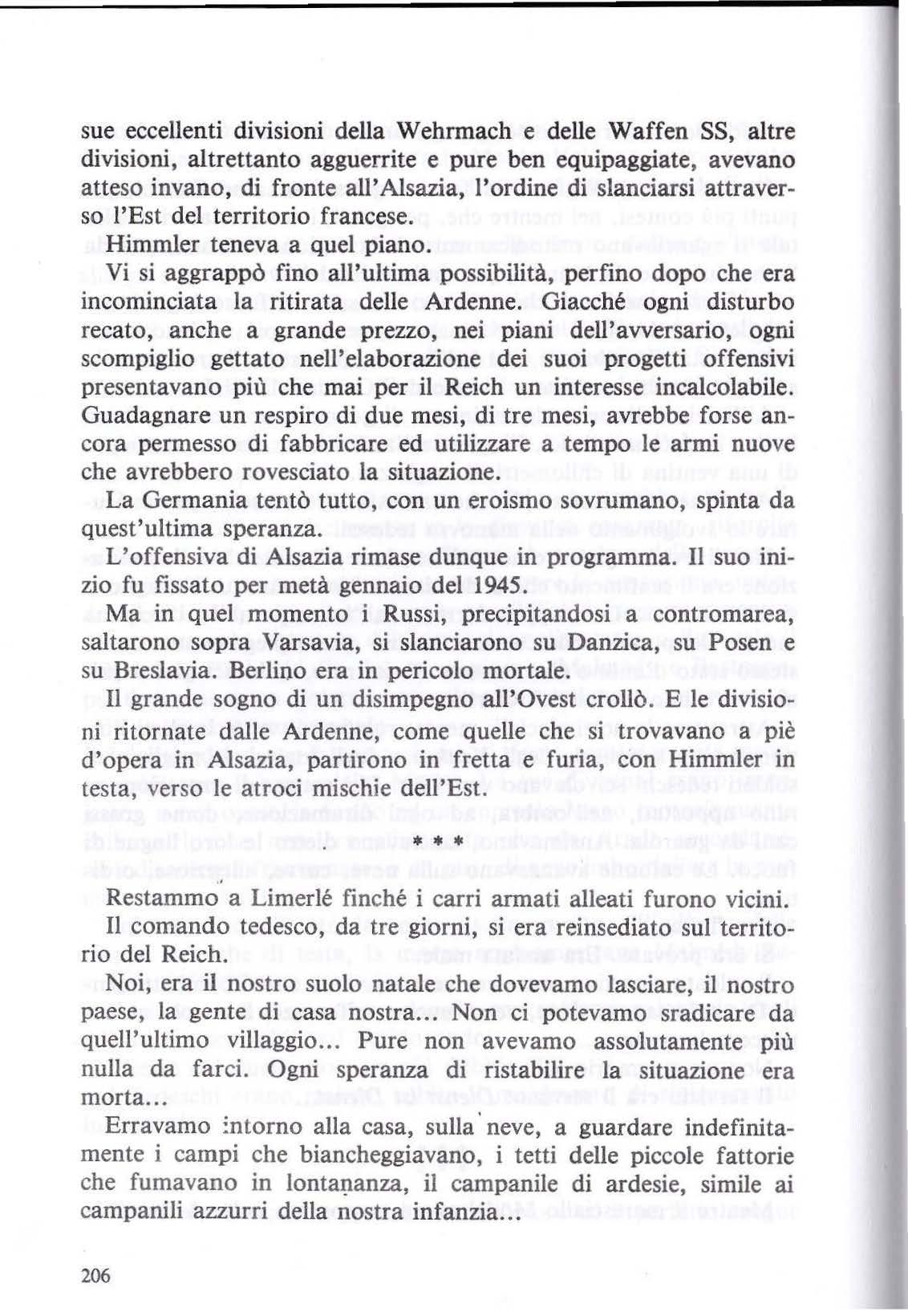 sue eccellenti divisioni della Wehrmach e delle Waffen SS, altre divisioni, altrettanto agguerrite e pure ben equipaggiate, avevano atteso invano, di fronte all'Alsazia, l'ordine di slanciarsi attraverso l'Est del territorio francese.

Himmler teneva a quel piano.

Vi si aggrappò fino all'ultima possibilità, perfino dopo che era incominciata la ritirata delle Ardenne. Giacché ogni disturbo recato, anche a grande prezzo, nei piani dell'avversario, ogni scompiglio gettato nell'elaborazione dei suoi progetti offensivi presentavano più che mai per il Reich un interesse incalcolabile. Guadagnare un respiro di due mesi, di tre mesi, avrebbe forse ancora permesso di fabbricare ed utilizzare a tempo le armi nuove che avrebbero rovesciato la situazione.

La Germania tentò tutto, con un eroismo sovrumano, spinta da quest'ultima speranza.

L'offensiva di Alsazia rimase dunque in programma. Il suo inizio fu fissato per metà gennaio del 1945.

Ma in quel momento i Russi, precipitandosi a contromarea, saltarono sopra Varsavia, si slanciarono su Danzica, su Posen e su Breslavia. Berlino era in pericolo mortale.

Il grande sogno di un disimpegno all'Ovest crollò. E le divisioni ritornate dalle Ardenne, come quelle che si trovavano a piè d'opera in Alsazia, partirono in fretta e furia, con Himmler in testa, verso le atroci mischie dell'Est.

* * *

Restammo a Limerlé finché i carri armati alleati furono vicini. Il comando tedesco, da tre giorni, si era reinsediato sul territorio del Reich.

Noi, era il nostro suolo natale che dovevamo lasciare, il nostro paese, la gente di casa nostra... Non ci potevamo sradicare da quell'ultimo villaggio... Pure non avevamo assolutamente più nulla da farci. Ogni speranza di ristabilire la situazione era morta...

Erravamo intorno alla casa, sulla neve, a guardare indefinitamente i campi che biancheggiavano, i tetti delle piccole fattorie che fumavano in lontananza, il campanile di ardesie, simile ai campanili azzurri della nostra infanzia...

206